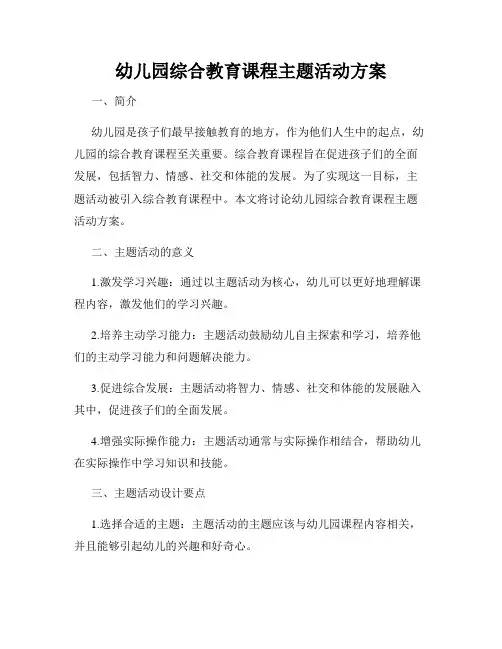 幼儿园综合教育课程主题活动方案

一、简介

幼儿园是孩子们最早接触教育的地方，作为他们人生中的起点，幼儿园的综合教育课程至关重要。综合教育课程旨在促进孩子们的全面发展，包括智力、情感、社交和体能的发展。为了实现这一目标，主题活动被引入综合教育课程中。本文将讨论幼儿园综合教育课程主题活动方案。

二、主题活动的意义

1.激发学习兴趣：通过以主题活动为核心，幼儿可以更好地理解课程内容，激发他们的学习兴趣。

2.培养主动学习能力：主题活动鼓励幼儿自主探索和学习，培养他们的主动学习能力和问题解决能力。

3.促进综合发展：主题活动将智力、情感、社交和体能的发展融入其中，促进孩子们的全面发展。

4.增强实际操作能力：主题活动通常与实际操作相结合，帮助幼儿在实际操作中学习知识和技能。

三、主题活动设计要点

1.选择合适的主题：主题活动的主题应该与幼儿园课程内容相关，并且能够引起幼儿的兴趣和好奇心。